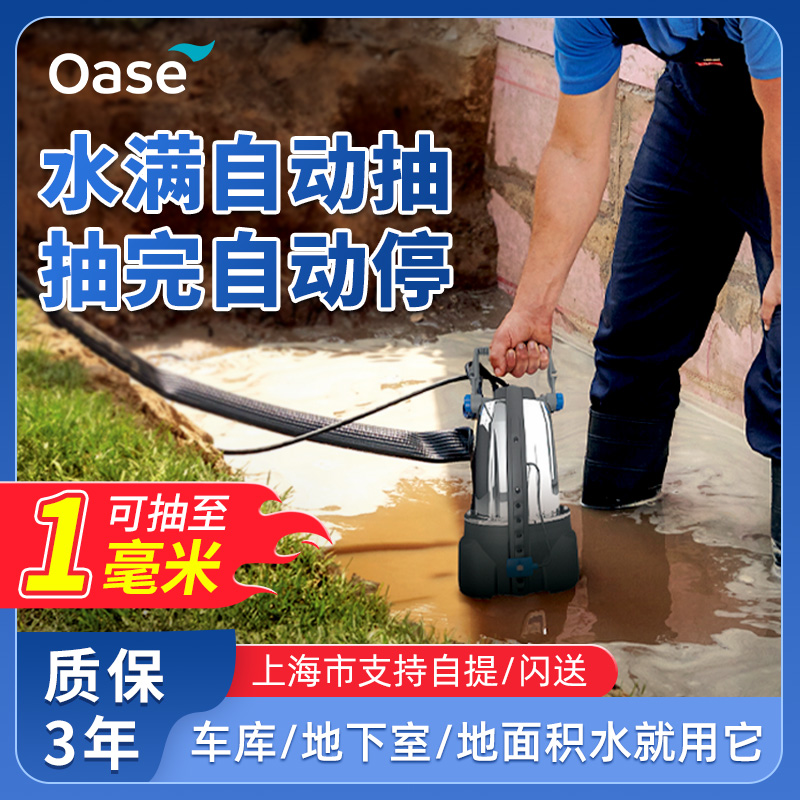 Oase

水满自动抽
抽完自动停

1 可抽至
毫米

质保
3年

上海市支持自提/闪送

车库/地下室/地面积水就用它